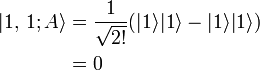 $|1,\ 1; A\rangle = \frac{1}{\sqrt{2!}}(|1\rangle|1\rangle - |1\rangle|1\rangle)$

$= 0$